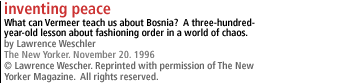 inventing peace

What can Vermeer teach us about Bosnia? A three-hundred-year-old lesson about fashioning order in a world of chaos.

by Lawrence Weschler

The New Yorker. November 20. 1996

© Lawrence Wescher. Reprinted with permission of The New Yorker Magazine. All rights reserved.